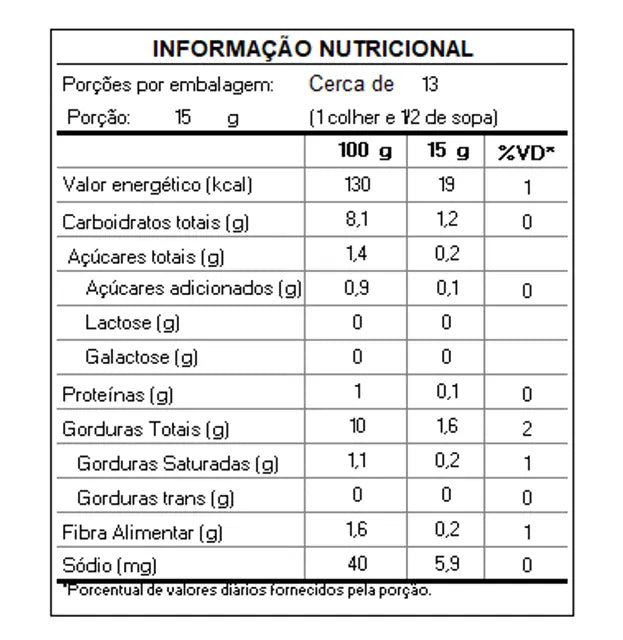 INFORMAÇÃO NUTRICIONAL

Porções por embalagem: Cerca de 13

Porção: 15 g (1 colher e 1/2 de sopa)

| | 100 g | 15 g | %VD* |
|---|---|---|---|
| Valor energético (kcal) | 130 | 19 | 1 |
| Carboidratos totais (g) | 8,1 | 1,2 | 0 |
| Açúcares totais (g) | 1,4 | 0,2 | |
| Açúcares adicionados (g) | 0,9 | 0,1 | 0 |
| Lactose (g) | 0 | 0 | |
| Galactose (g) | 0 | 0 | |
| Proteínas (g) | 1 | 0,1 | 0 |
| Gorduras Totais (g) | 10 | 1,6 | 2 |
| Gorduras Saturadas (g) | 1,1 | 0,2 | 1 |
| Gorduras trans (g) | 0 | 0 | 0 |
| Fibra Alimentar (g) | 1,6 | 0,2 | 1 |
| Sódio (mg) | 40 | 5,9 | 0 |

*Porcentual de valores diários fornecidos pela porção.